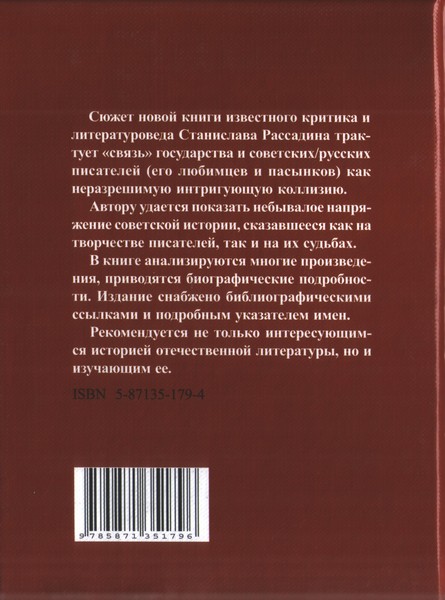 Сюжет новой книги известного критика и литературоведа Станислава Рассадина трактует «связь» государства и советских/русских писателей (его любимцев и пасынков) как неразрешимую интригующую коллизию.

Автору удается показать небывалое напряжение советской истории, сказавшееся как на творчестве писателей, так и на их судьбах.

В книге анализируются многие произведения, приводятся биографические подробности. Издание снабжено библиографическими ссылками и подробным указателем имен.

Рекомендуется не только интересующимся историей отечественной литературы, но и изучающим ее.

ISBN 5-87135-179-4

9 785871 351796